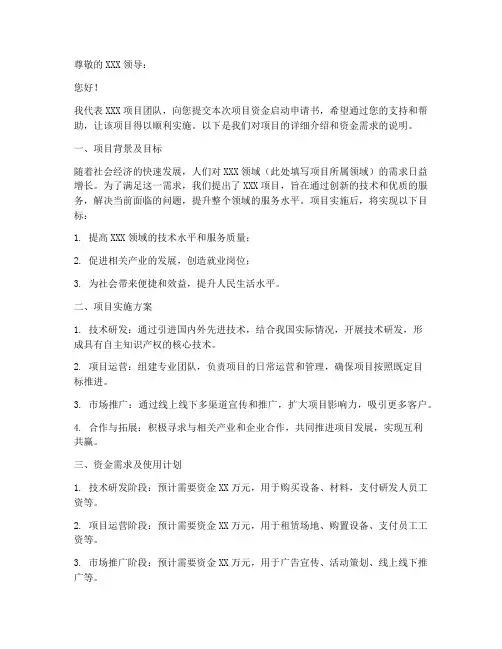 尊敬的 XXX 领导：

您好！

我代表 XXX 项目团队，向您提交本次项目资金启动申请书，希望通过您的支持和帮助，让该项目得以顺利实施。以下是我们对项目的详细介绍和资金需求的说明。

一、项目背景及目标

随着社会经济的快速发展，人们对 XXX 领域（此处填写项目所属领域）的需求日益增长。为了满足这一需求，我们提出了 XXX 项目，旨在通过创新的技术和优质的服务，解决当前面临的问题，提升整个领域的服务水平。项目实施后，将实现以下目标：

1. 提高 XXX 领域的技术水平和服务质量；

2. 促进相关产业的发展，创造就业岗位；

3. 为社会带来便捷和效益，提升人民生活水平。

二、项目实施方案

1. 技术研发：通过引进国内外先进技术，结合我国实际情况，开展技术研发，形成具有自主知识产权的核心技术。

2. 项目运营：组建专业团队，负责项目的日常运营和管理，确保项目按照既定目标推进。

3. 市场推广：通过线上线下多渠道宣传和推广，扩大项目影响力，吸引更多客户。

4. 合作与拓展：积极寻求与相关产业和企业合作，共同推进项目发展，实现互利共赢。

三、资金需求及使用计划

1. 技术研发阶段：预计需要资金 XX 万元，用于购买设备、材料，支付研发人员工资等。

2. 项目运营阶段：预计需要资金 XX 万元，用于租赁场地、购置设备、支付员工工资等。

3. 市场推广阶段：预计需要资金 XX 万元，用于广告宣传、活动策划、线上线下推广等。